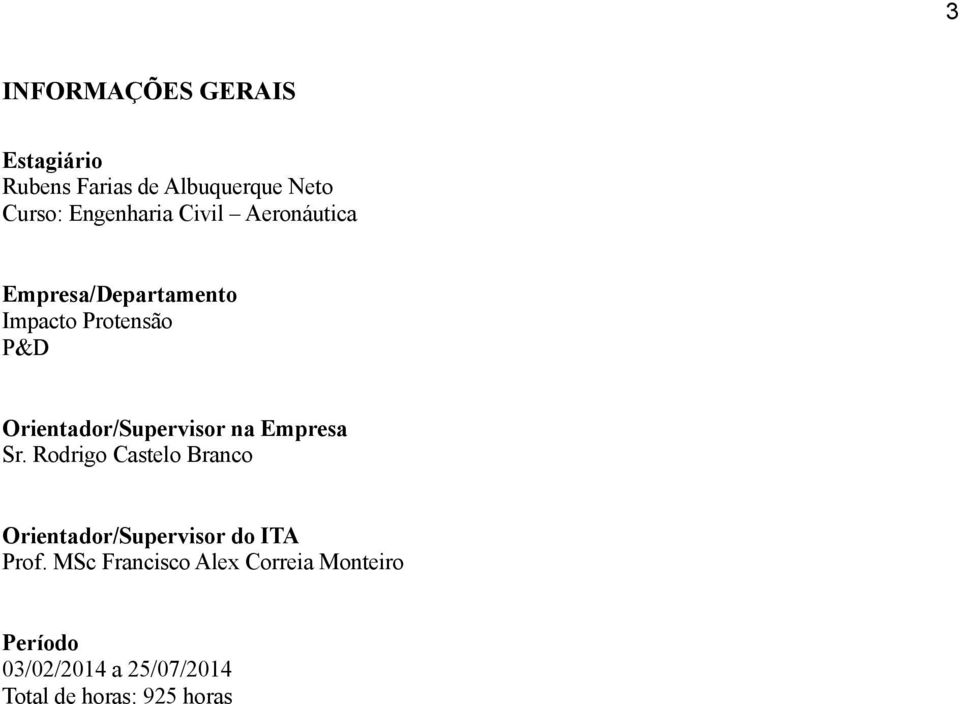 3

INFORMAÇÕES GERAIS

Estagiário
Rubens Farias de Albuquerque Neto
Curso: Engenharia Civil – Aeronáutica

Empresa/Departamento
Impacto Protensão
P&D

Orientador/Supervisor na Empresa
Sr. Rodrigo Castelo Branco

Orientador/Supervisor do ITA
Prof. MSc Francisco Alex Correia Monteiro

Período
03/02/2014 a 25/07/2014
Total de horas: 925 horas